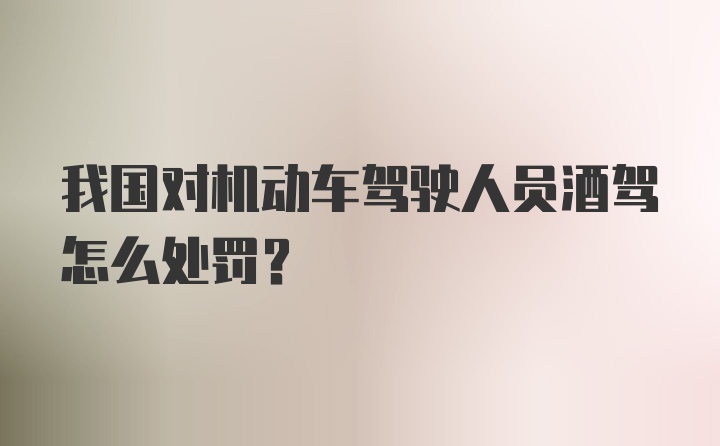 我国对机动车驾驶人员酒驾怎么处罚？